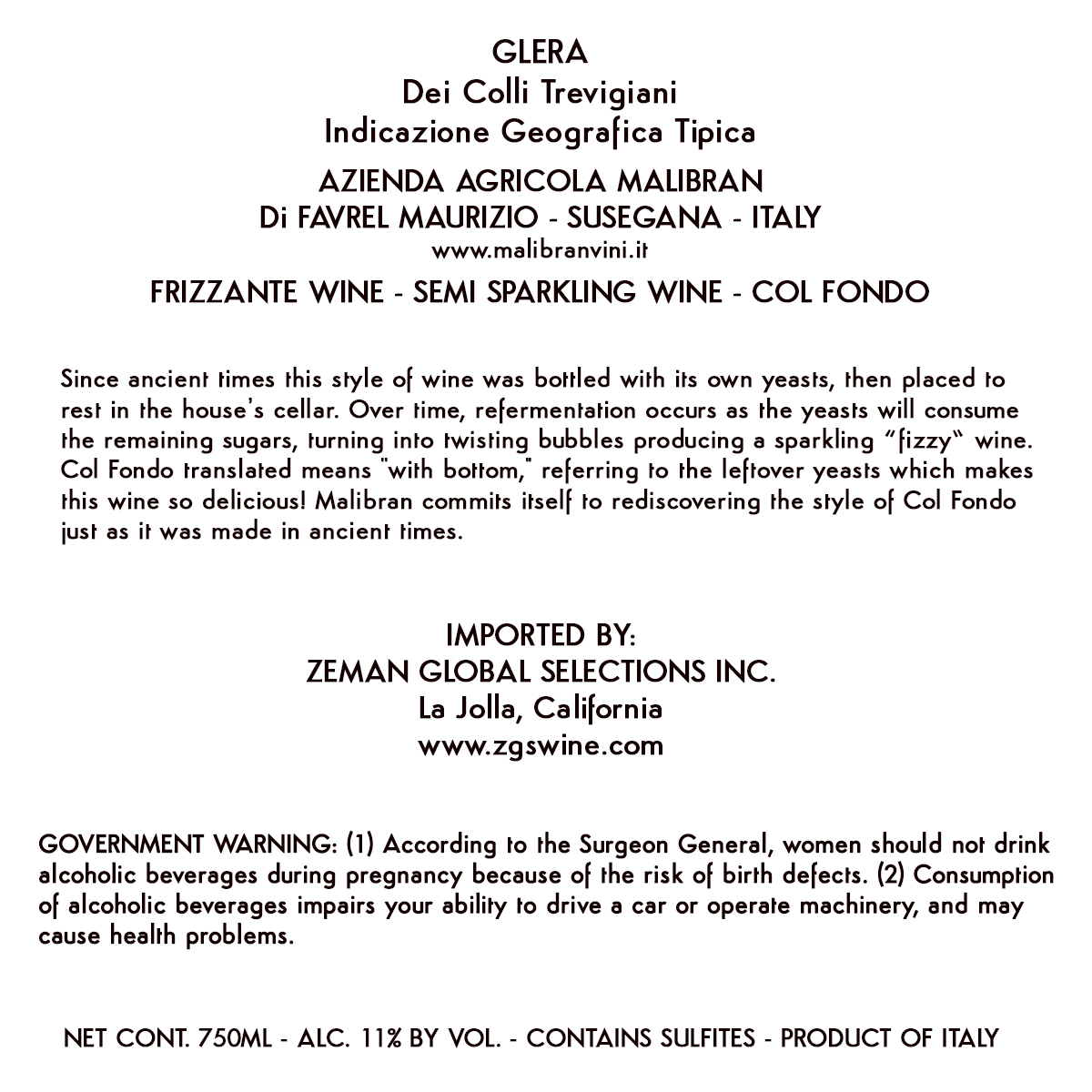 GLERA
Dei Colli Trevigiani
Indicazione Geografica Tipica

AZIENDA AGRICOLA MALIBRAN
Di FAVREL MAURIZIO - SUSEGANA - ITALY
www.malibranvini.it

FRIZZANTE WINE - SEMI SPARKLING WINE - COL FONDO

Since ancient times this style of wine was bottled with its own yeasts, then placed to rest in the house's cellar. Over time, refermentation occurs as the yeasts will consume the remaining sugars, turning into twisting bubbles producing a sparkling "fizzy" wine. Col Fondo translated means "with bottom," referring to the leftover yeasts which makes this wine so delicious! Malibran commits itself to rediscovering the style of Col Fondo just as it was made in ancient times.

IMPORTED BY:
ZEMAN GLOBAL SELECTIONS INC.
La Jolla, California
www.zgswine.com

GOVERNMENT WARNING: (1) According to the Surgeon General, women should not drink alcoholic beverages during pregnancy because of the risk of birth defects. (2) Consumption of alcoholic beverages impairs your ability to drive a car or operate machinery, and may cause health problems.

NET CONT. 750ML - ALC. 11% BY VOL. - CONTAINS SULFITES - PRODUCT OF ITALY